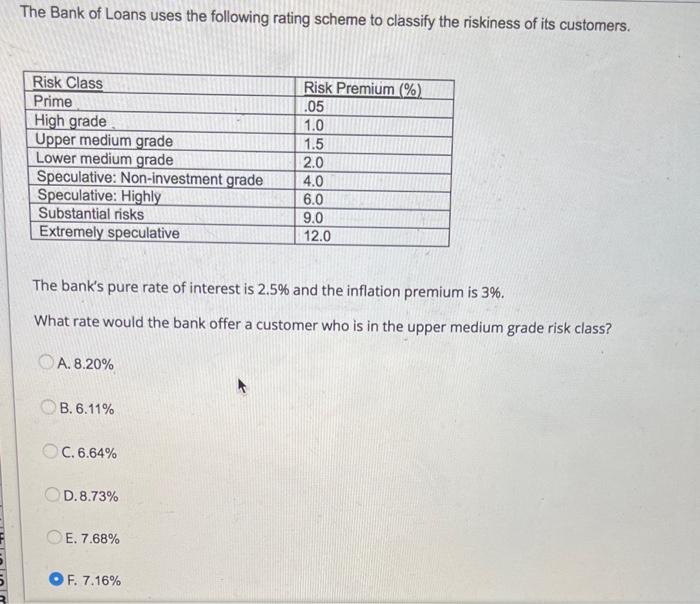 The Bank of Loans uses the following rating scheme to classify the riskiness of its customers.

| Risk Class | Risk Premium (%) |
|---|---|
| Prime | .05 |
| High grade | 1.0 |
| Upper medium grade | 1.5 |
| Lower medium grade | 2.0 |
| Speculative: Non-investment grade | 4.0 |
| Speculative: Highly | 6.0 |
| Substantial risks | 9.0 |
| Extremely speculative | 12.0 |

The bank's pure rate of interest is 2.5% and the inflation premium is 3%.

What rate would the bank offer a customer who is in the upper medium grade risk class?

A. 8.20%

B. 6.11%

C. 6.64%

D. 8.73%

E. 7.68%

F. 7.16%